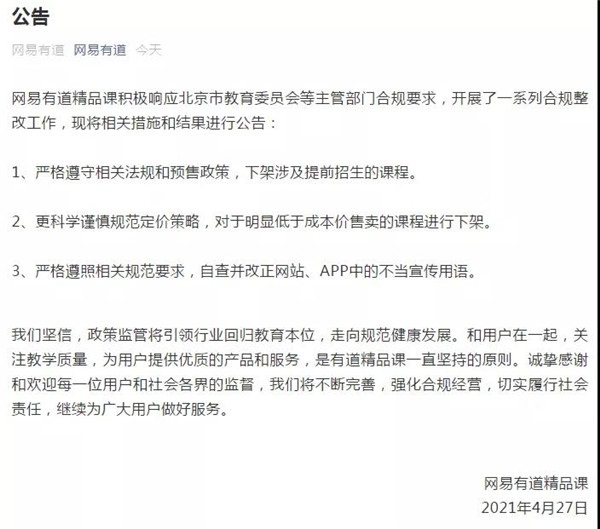 公告

网易有道 网易有道 今天

网易有道精品课积极响应北京市教育委员会等主管部门合规要求，开展了一系列合规整改工作，现将相关措施和结果进行公告：

1、严格遵守相关法规和预售政策，下架涉及提前招生的课程。

2、更科学谨慎规范定价策略，对于明显低于成本价售卖的课程进行下架。

3、严格遵照相关规范要求，自查并改正网站、APP中的不当宣传用语。

我们坚信，政策监管将引领行业回归教育本位，走向规范健康发展。和用户在一起，关注教学质量，为用户提供优质的产品和服务，是有道精品课一直坚持的原则。诚挚感谢和欢迎每一位用户和社会各界的监督，我们将不断完善，强化合规经营，切实履行社会责任，继续为广大用户做好服务。

网易有道精品课
2021年4月27日